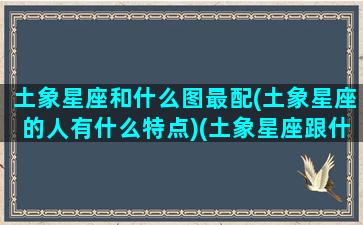 土象星座和什么图最配(土象星座的人有什么特点)(土象星座跟什